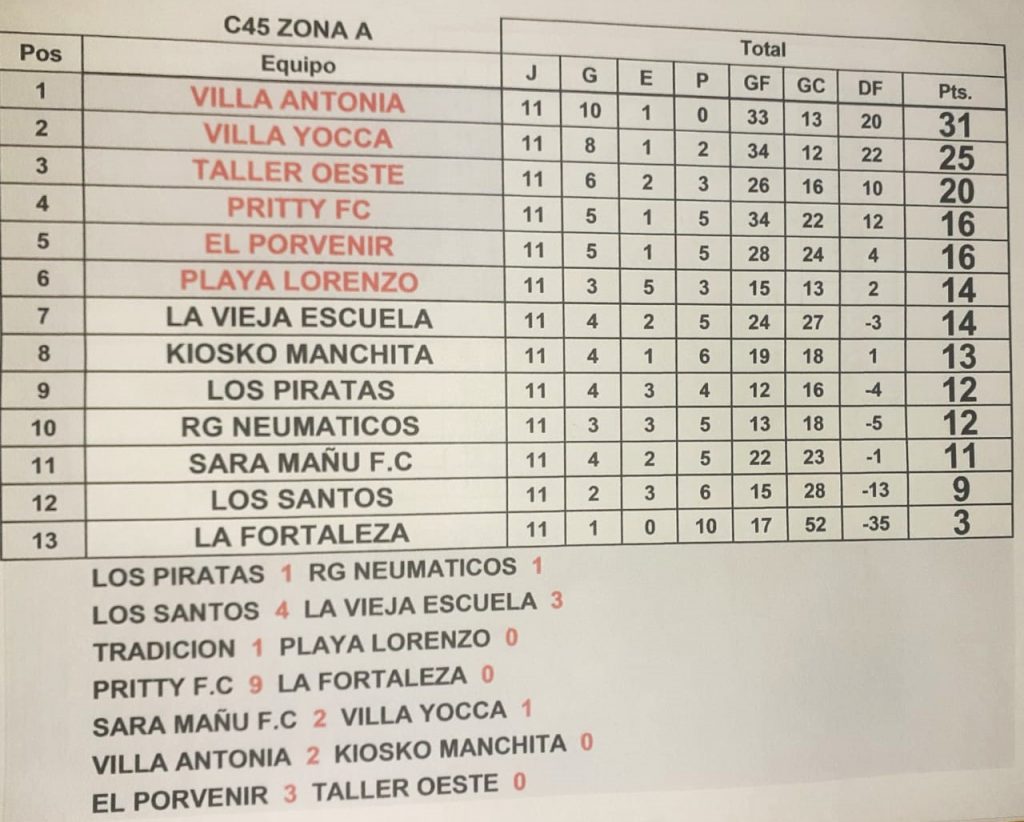 | | C45 ZONA A | Total | | | | | | | |
|---|---|---|---|---|---|---|---|---|---|
| Pos | Equipo | J | G | E | P | GF | GC | DF | Pts. |
| 1 | VILLA ANTONIA | 11 | 10 | 1 | 0 | 33 | 13 | 20 | 31 |
| 2 | VILLA YOCCA | 11 | 8 | 1 | 2 | 34 | 12 | 22 | 25 |
| 3 | TALLER OESTE | 11 | 6 | 2 | 3 | 26 | 16 | 10 | 20 |
| 4 | PRITTY FC | 11 | 5 | 1 | 5 | 34 | 22 | 12 | 16 |
| 5 | EL PORVENIR | 11 | 5 | 1 | 5 | 28 | 24 | 4 | 16 |
| 6 | PLAYA LORENZO | 11 | 3 | 5 | 3 | 15 | 13 | 2 | 14 |
| 7 | LA VIEJA ESCUELA | 11 | 4 | 2 | 5 | 24 | 27 | -3 | 14 |
| 8 | KIOSKO MANCHITA | 11 | 4 | 1 | 6 | 19 | 18 | 1 | 13 |
| 9 | LOS PIRATAS | 11 | 4 | 3 | 4 | 12 | 16 | -4 | 12 |
| 10 | RG NEUMATICOS | 11 | 3 | 3 | 5 | 13 | 18 | -5 | 12 |
| 11 | SARA MAÑU F.C | 11 | 4 | 2 | 5 | 22 | 23 | -1 | 11 |
| 12 | LOS SANTOS | 11 | 2 | 3 | 6 | 15 | 28 | -13 | 9 |
| 13 | LA FORTALEZA | 11 | 1 | 0 | 10 | 17 | 52 | -35 | 3 |

LOS PIRATAS 1 RG NEUMATICOS 1
LOS SANTOS 4 LA VIEJA ESCUELA 3
TRADICION 1 PLAYA LORENZO 0
PRITTY F.C 9 LA FORTALEZA 0
SARA MAÑU F.C 2 VILLA YOCCA 1
VILLA ANTONIA 2 KIOSKO MANCHITA 0
EL PORVENIR 3 TALLER OESTE 0